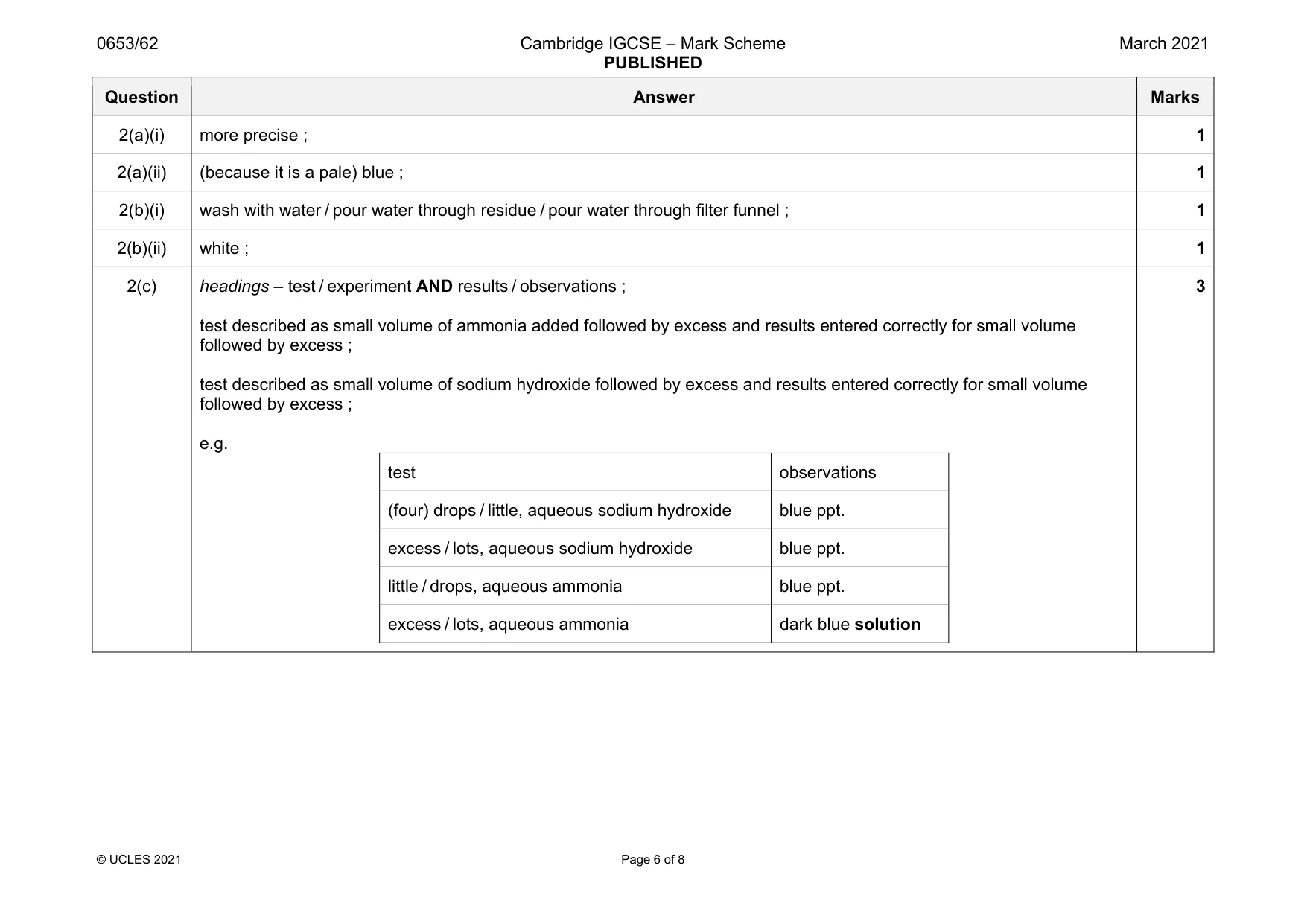 0653/62 Cambridge IGCSE – Mark Scheme PUBLISHED March 2021

| Question | Answer | Marks |
|---|---|---|
| 2(a)(i) | more precise ; | 1 |
| 2(a)(ii) | (because it is a pale) blue ; | 1 |
| 2(b)(i) | wash with water / pour water through residue / pour water through filter funnel ; | 1 |
| 2(b)(ii) | white ; | 1 |
| 2(c) | headings – test / experiment AND results / observations ; test described as small volume of ammonia added followed by excess and results entered correctly for small volume followed by excess ; test described as small volume of sodium hydroxide followed by excess and results entered correctly for small volume followed by excess ; e.g. | 3 |

| test | observations |
|---|---|
| (four) drops / little, aqueous sodium hydroxide | blue ppt. |
| excess / lots, aqueous sodium hydroxide | blue ppt. |
| little / drops, aqueous ammonia | blue ppt. |
| excess / lots, aqueous ammonia | dark blue solution |

© UCLES 2021 Page 6 of 8